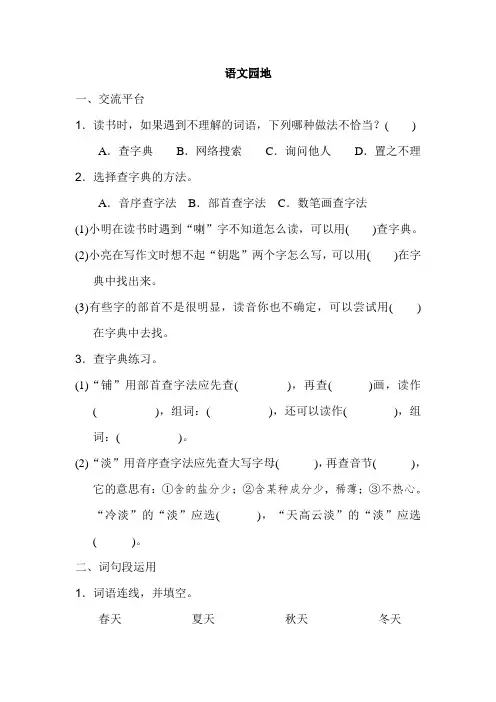 语文园地

一、交流平台

1．读书时，如果遇到不理解的词语，下列哪种做法不恰当？(　　)

A．查字典　B．网络搜索　C．询问他人　D．置之不理

2．选择查字典的方法。

A．音序查字法　B．部首查字法　C．数笔画查字法

(1)小明在读书时遇到“喇”字不知道怎么读，可以用(　　)查字典。

(2)小亮在写作文时想不起“钥匙”两个字怎么写，可以用(　　)在字典中找出来。

(3)有些字的部首不是很明显，读音你也不确定，可以尝试用(　　)在字典中去找。

3．查字典练习。

(1)“铺”用部首查字法应先查(　　　　)，再查(　　　)画，读作(　　　　)，组词：(　　　　)，还可以读作(　　　　)，组词：(　　　　)。

(2)“淡”用音序查字法应先查大写字母(　　　)，再查音节(　　　)，它的意思有：①含的盐分少；②含某种成分少，稀薄；③不热心。“冷淡”的“淡”应选(　　　)，“天高云淡”的“淡”应选(　　　)。

二、词句段运用

1．词语连线，并填空。

春天　　夏天　　秋天　　冬天